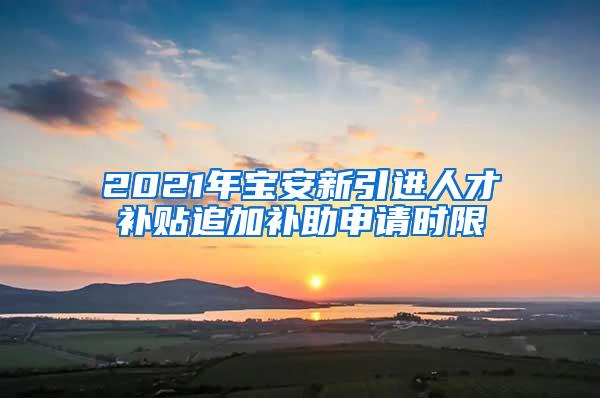 2021年宝安新引进人才补贴追加补助申请时限